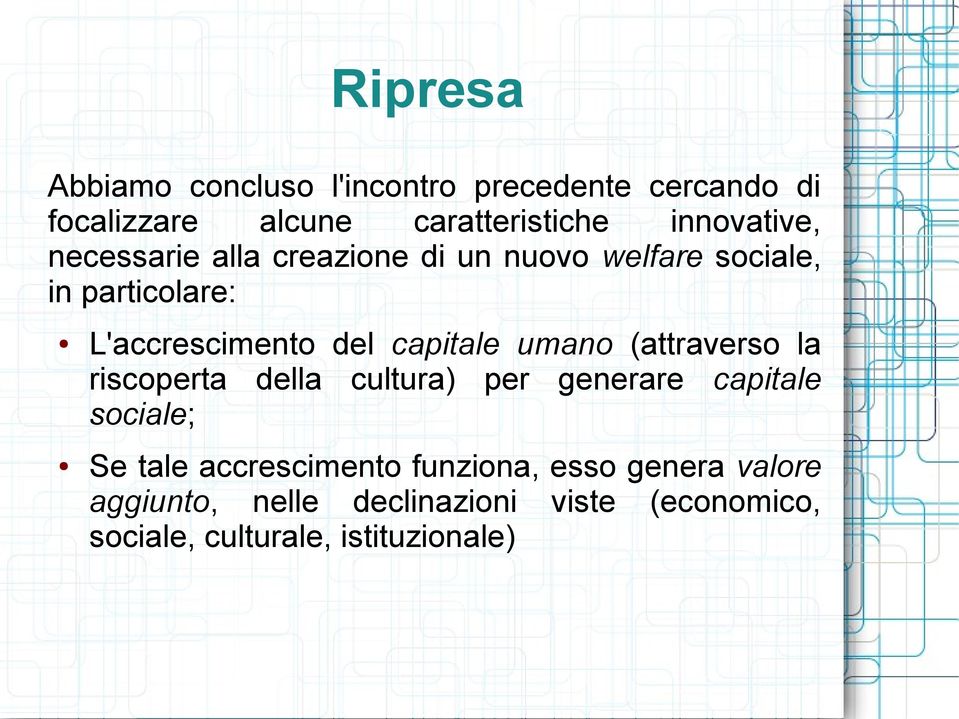 Ripresa

Abbiamo concluso l'incontro precedente cercando di focalizzare alcune caratteristiche innovative, necessarie alla creazione di un nuovo welfare sociale, in particolare:

• L'accrescimento del capitale umano (attraverso la riscoperta della cultura) per generare capitale sociale;

• Se tale accrescimento funziona, esso genera valore aggiunto, nelle declinazioni viste (economico, sociale, culturale, istituzionale)